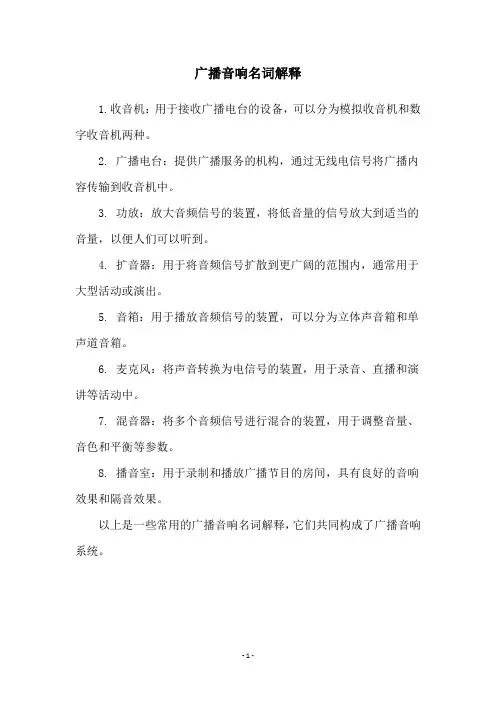 广播音响名词解释

1.收音机：用于接收广播电台的设备，可以分为模拟收音机和数字收音机两种。

2. 广播电台：提供广播服务的机构，通过无线电信号将广播内容传输到收音机中。

3. 功放：放大音频信号的装置，将低音量的信号放大到适当的音量，以便人们可以听到。

4. 扩音器：用于将音频信号扩散到更广阔的范围内，通常用于大型活动或演出。

5. 音箱：用于播放音频信号的装置，可以分为立体声音箱和单声道音箱。

6. 麦克风：将声音转换为电信号的装置，用于录音、直播和演讲等活动中。

7. 混音器：将多个音频信号进行混合的装置，用于调整音量、音色和平衡等参数。

8. 播音室：用于录制和播放广播节目的房间，具有良好的音响效果和隔音效果。

以上是一些常用的广播音响名词解释，它们共同构成了广播音响系统。

- 1 -